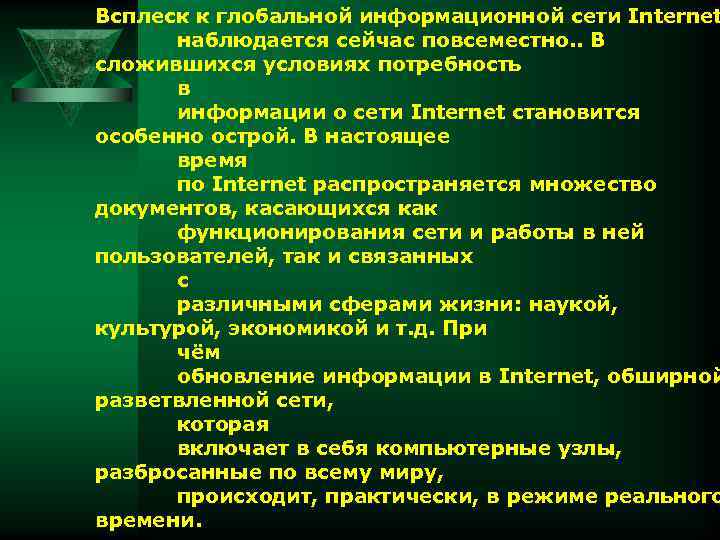 Всплеск к глобальной информационной сети Internet наблюдается сейчас повсеместно.. В сложившихся условиях потребность в информации о сети Internet становится особенно острой. В настоящее время по Internet распространяется множество документов, касающихся как функционирования сети и работы в ней пользователей, так и связанных с различными сферами жизни: наукой, культурой, экономикой и т.д. При чём обновление информации в Internet, обширной разветвленной сети, которая включает в себя компьютерные узлы, разбросанные по всему миру, происходит, практически, в режиме реального времени.